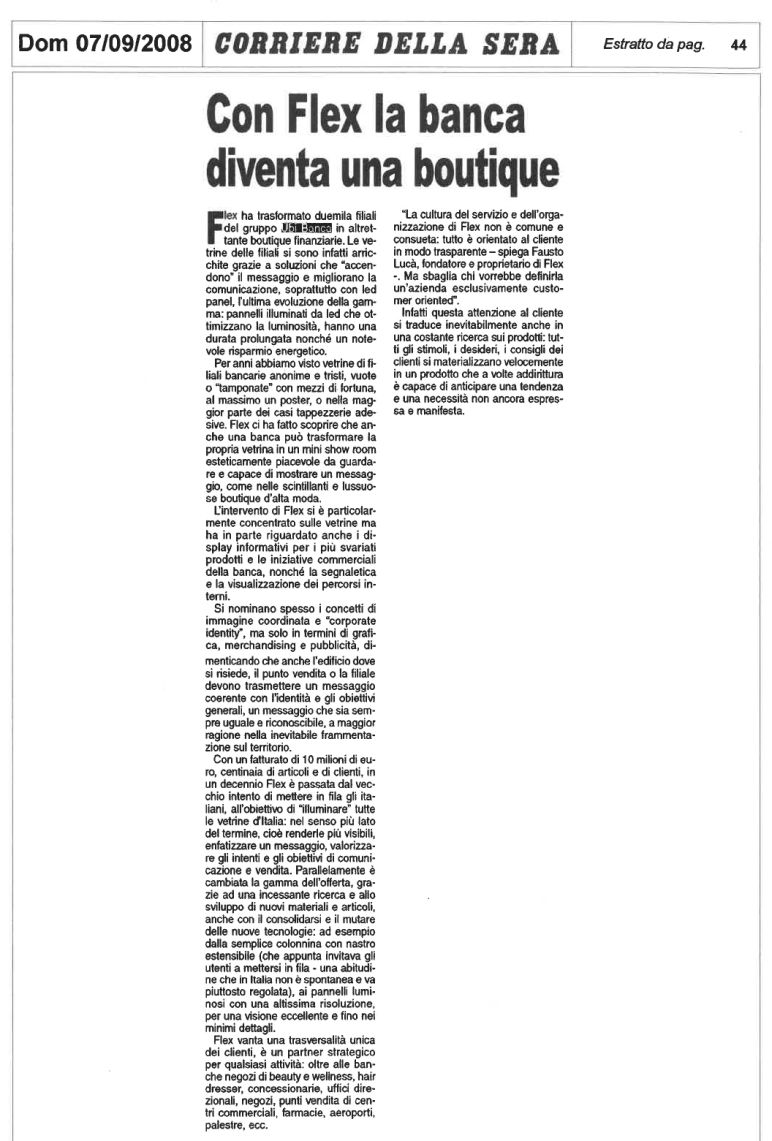 Dom 07/09/2008 CORRIERE DELLA SERA Estratto da pag. 44

Con Flex la banca diventa una boutique

Flex ha trasformato duemila filiali del gruppo Ubi Banca in altrettante boutique finanziarie. Le vetrine delle filiali si sono infatti arricchite grazie a soluzioni che "accendono" il messaggio e migliorano la comunicazione, soprattutto con led panel, l'ultima evoluzione della gamma: pannelli illuminati da led che ottimizzano la luminosità, hanno una durata prolungata nonché un notevole risparmio energetico.

Per anni abbiamo visto vetrine di filiali bancarie anonime e tristi, vuote o "tamponate" con mezzi di fortuna, al massimo un poster, o nella maggior parte dei casi tappezzerie adesive. Flex ci ha fatto scoprire che anche una banca può trasformare la propria vetrina in un mini show room esteticamente piacevole da guardare e capace di mostrare un messaggio, come nelle scintillanti e lussuose boutique d'alta moda.

L'intervento di Flex si è particolarmente concentrato sulle vetrine ma ha in parte riguardato anche i display informativi per i più svariati prodotti e le iniziative commerciali della banca, nonché la segnaletica e la visualizzazione dei percorsi interni.

Si nominano spesso i concetti di immagine coordinata e "corporate identity", ma solo in termini di grafica, merchandising e pubblicità, dimenticando che anche l'edificio dove si risiede, il punto vendita o la filiale devono trasmettere un messaggio coerente con l'identità e gli obiettivi generali, un messaggio che sia sempre uguale e riconoscibile, a maggior ragione nella inevitabile frammentazione sul territorio.

Con un fatturato di 10 milioni di euro, centinaia di articoli e di clienti, in un decennio Flex è passata dal vecchio intento di mettere in fila gli italiani, all'obiettivo di "illuminare" tutte le vetrine d'Italia: nel senso più lato del termine, cioè renderle più visibili, enfatizzare un messaggio, valorizzare gli intenti e gli obiettivi di comunicazione e vendita. Parallelamente è cambiata la gamma dell'offerta, grazie ad una incessante ricerca e allo sviluppo di nuovi materiali e articoli, anche con il consolidarsi e il mutare delle nuove tecnologie: ad esempio dalla semplice colonnina con nastro estensibile (che appunta invitava gli utenti a mettersi in fila - una abitudine che in Italia non è spontanea e va piuttosto regolata), ai pannelli luminosi con una altissima risoluzione, per una visione eccellente e fino nei minimi dettagli.

Flex vanta una trasversalità unica dei clienti, è un partner strategico per qualsiasi attività: oltre alle banche negozi di beauty e wellness, hair dresser, concessionarie, uffici direzionali, negozi, punti vendita di centri commerciali, farmacie, aeroporti, palestre, ecc.

"La cultura del servizio e dell'organizzazione di Flex non è comune e consueta: tutto è orientato al cliente in modo trasparente – spiega Fausto Lucà, fondatore e proprietario di Flex -. Ma sbaglia chi vorrebbe definirla un'azienda esclusivamente customer oriented".

Infatti questa attenzione al cliente si traduce inevitabilmente anche in una costante ricerca sui prodotti: tutti gli stimoli, i desideri, i consigli dei clienti si materializzano velocemente in un prodotto che a volte addirittura è capace di anticipare una tendenza e una necessità non ancora espressa e manifesta.